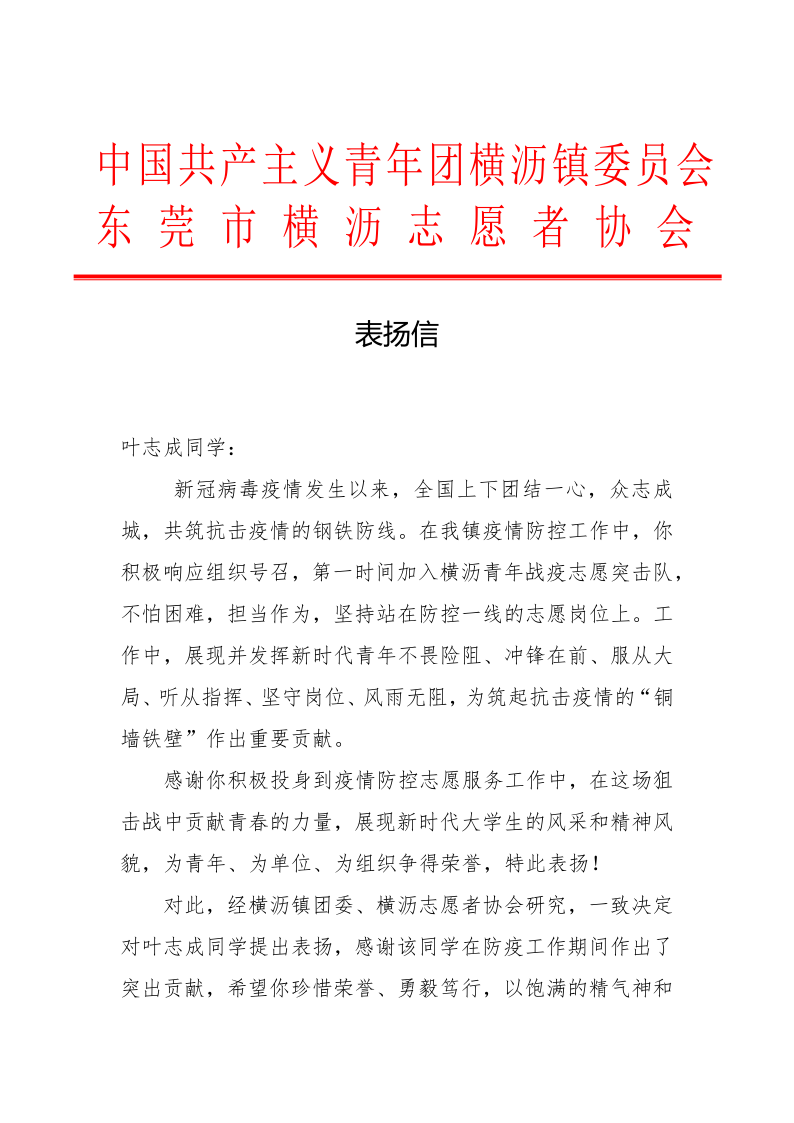 中国共产主义青年团横沥镇委员会
东莞市横沥志愿者协会

表扬信

叶志成同学：

新冠病毒疫情发生以来，全国上下团结一心，众志成城，共筑抗击疫情的钢铁防线。在我镇疫情防控工作中，你积极响应组织号召，第一时间加入横沥青年战疫志愿突击队，不怕困难，担当作为，坚持站在防控一线的志愿岗位上。工作中，展现并发挥新时代青年不畏险阻、冲锋在前、服从大局、听从指挥、坚守岗位、风雨无阻，为筑起抗击疫情的“铜墙铁壁”作出重要贡献。

感谢你积极投身到疫情防控志愿服务工作中，在这场狙击战中贡献青春的力量，展现新时代大学生的风采和精神风貌，为青年、为单位、为组织争得荣誉，特此表扬！

对此，经横沥镇团委、横沥志愿者协会研究，一致决定对叶志成同学提出表扬，感谢该同学在防疫工作期间作出了突出贡献，希望你珍惜荣誉、勇毅笃行，以饱满的精气神和